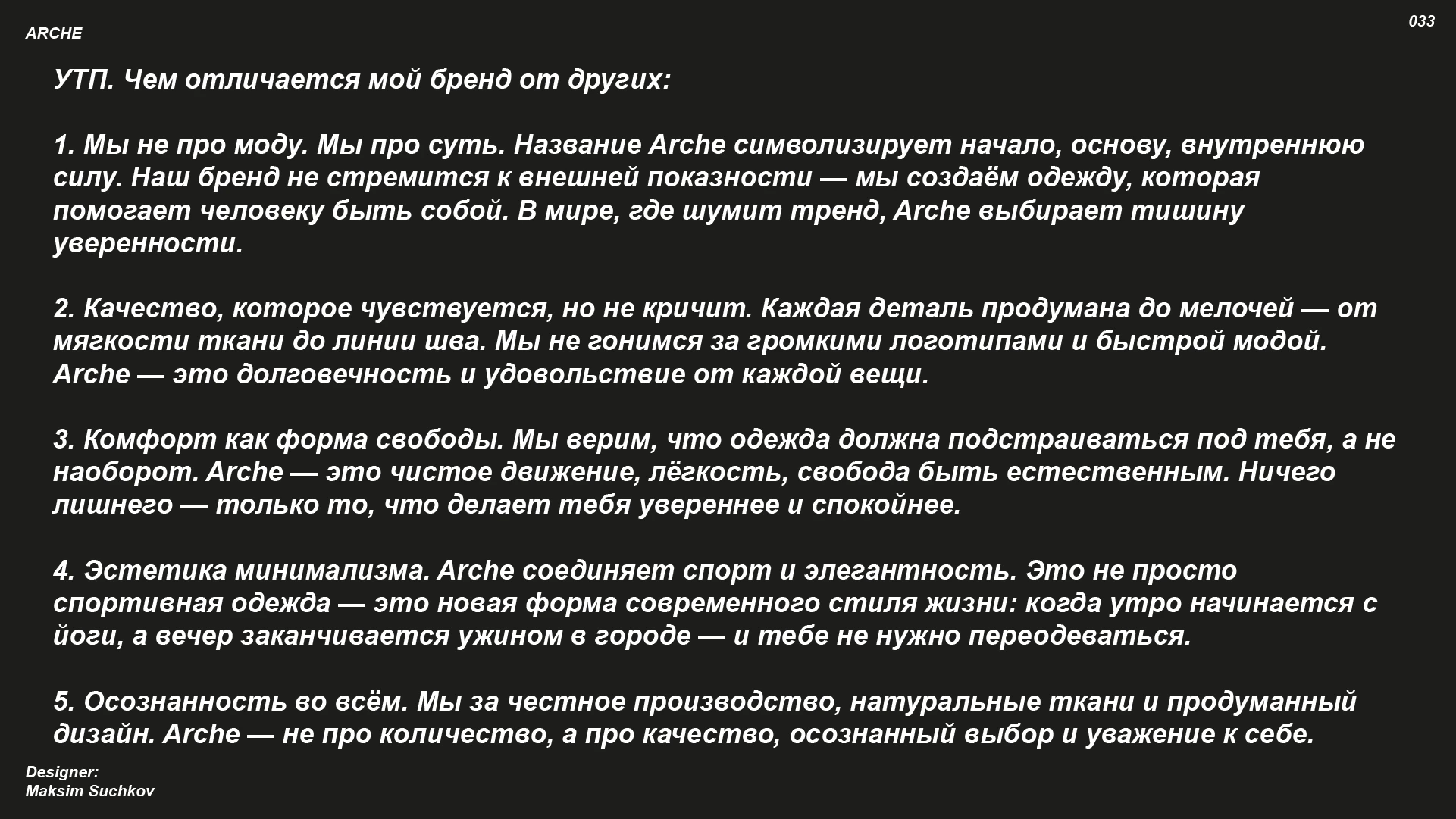 ARCHE

033

УТП. Чем отличается мой бренд от других:

1. Мы не про моду. Мы про суть. Название Arche символизирует начало, основу, внутреннюю силу. Наш бренд не стремится к внешней показности — мы создаём одежду, которая помогает человеку быть собой. В мире, где шумит тренд, Arche выбирает тишину уверенности.

2. Качество, которое чувствуется, но не кричит. Каждая деталь продумана до мелочей — от мягкости ткани до линии шва. Мы не гонимся за громкими логотипами и быстрой модой. Arche — это долговечность и удовольствие от каждой вещи.

3. Комфорт как форма свободы. Мы верим, что одежда должна подстраиваться под тебя, а не наоборот. Arche — это чистое движение, лёгкость, свобода быть естественным. Ничего лишнего — только то, что делает тебя увереннее и спокойнее.

4. Эстетика минимализма. Arche соединяет спорт и элегантность. Это не просто спортивная одежда — это новая форма современного стиля жизни: когда утро начинается с йоги, а вечер заканчивается ужином в городе — и тебе не нужно переодеваться.

5. Осознанность во всём. Мы за честное производство, натуральные ткани и продуманный дизайн. Arche — не про количество, а про качество, осознанный выбор и уважение к себе.

Designer:
Maksim Suchkov